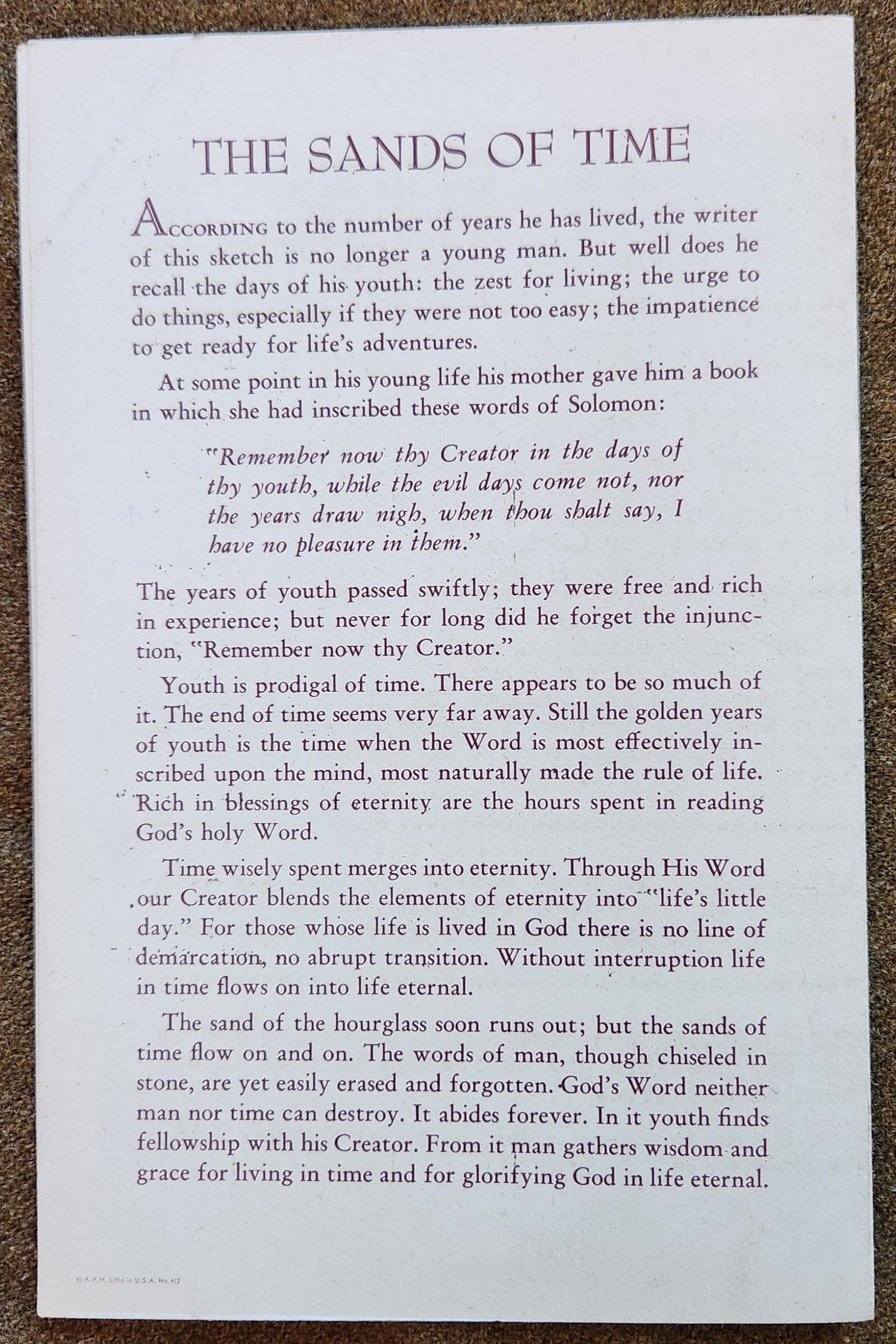 THE SANDS OF TIME

According to the number of years he has lived, the writer of this sketch is no longer a young man. But well does he recall the days of his youth: the zest for living; the urge to do things, especially if they were not too easy; the impatience to get ready for life's adventures.

At some point in his young life his mother gave him a book in which she had inscribed these words of Solomon:

"Remember now thy Creator in the days of thy youth, while the evil days come not, nor the years draw nigh, when thou shalt say, I have no pleasure in them."

The years of youth passed swiftly; they were free and rich in experience; but never for long did he forget the injunction, "Remember now thy Creator."

Youth is prodigal of time. There appears to be so much of it. The end of time seems very far away. Still the golden years of youth is the time when the Word is most effectively inscribed upon the mind, most naturally made the rule of life. Rich in blessings of eternity are the hours spent in reading God's holy Word.

Time wisely spent merges into eternity. Through His Word our Creator blends the elements of eternity into "life's little day." For those whose life is lived in God there is no line of demarcation, no abrupt transition. Without interruption life in time flows on into life eternal.

The sand of the hourglass soon runs out; but the sands of time flow on and on. The words of man, though chiseled in stone, are yet easily erased and forgotten. God's Word neither man nor time can destroy. It abides forever. In it youth finds fellowship with his Creator. From it man gathers wisdom and grace for living in time and for glorifying God in life eternal.

© A.P.H. Litho in U.S.A. No. 412